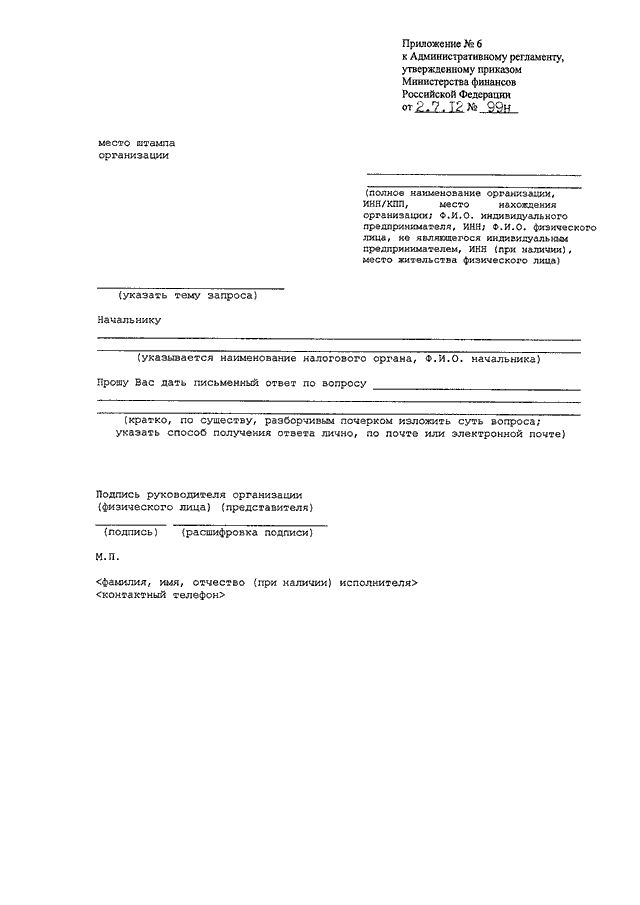 Приложение № 6
к Административному регламенту,
утвержденному приказом
Министерства финансов
Российской Федерации
от 2.7.12 № 99н

место штампа
организации

(полное наименование организации, ИНН/КПП, место нахождения организации; Ф.И.О. индивидуального предпринимателя, ИНН; Ф.И.О. физического лица, не являющегося индивидуальным предпринимателем, ИНН (при наличии), место жительства физического лица)

(указать тему запроса)

Начальнику

(указывается наименование налогового органа, Ф.И.О. начальника)

Прошу Вас дать письменный ответ по вопросу

(кратко, по существу, разборчивым почерком изложить суть вопроса; указать способ получения ответа лично, по почте или электронной почте)

Подпись руководителя организации
(физического лица) (представителя)

(подпись) (расшифровка подписи)

М.П.

<фамилия, имя, отчество (при наличии) исполнителя>
<контактный телефон>